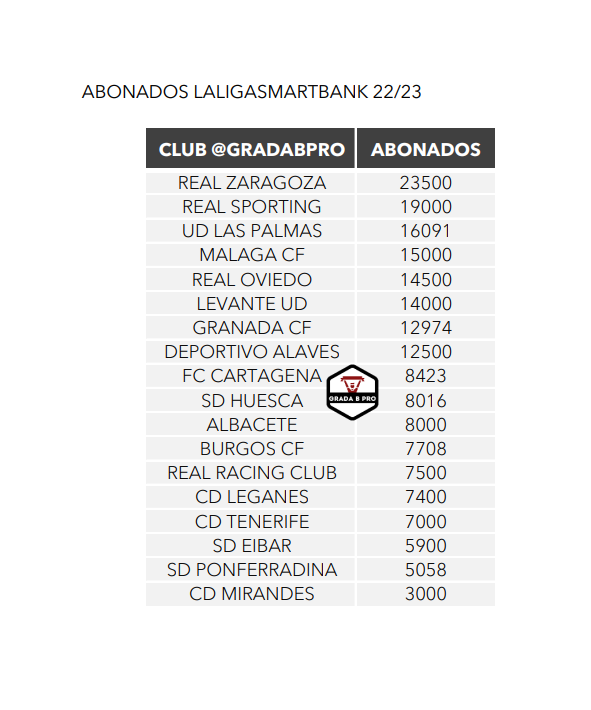 ABONADOS LALIGASMARTBANK 22/23

| CLUB @GRADABPRO | ABONADOS |
|---|---|
| REAL ZARAGOZA | 23500 |
| REAL SPORTING | 19000 |
| UD LAS PALMAS | 16091 |
| MALAGA CF | 15000 |
| REAL OVIEDO | 14500 |
| LEVANTE UD | 14000 |
| GRANADA CF | 12974 |
| DEPORTIVO ALAVES | 12500 |
| FC CARTAGENA | 8423 |
| SD HUESCA | 8016 |
| ALBACETE | 8000 |
| BURGOS CF | 7708 |
| REAL RACING CLUB | 7500 |
| CD LEGANES | 7400 |
| CD TENERIFE | 7000 |
| SD EIBAR | 5900 |
| SD PONFERRADINA | 5058 |
| CD MIRANDES | 3000 |

GRADA B PRO